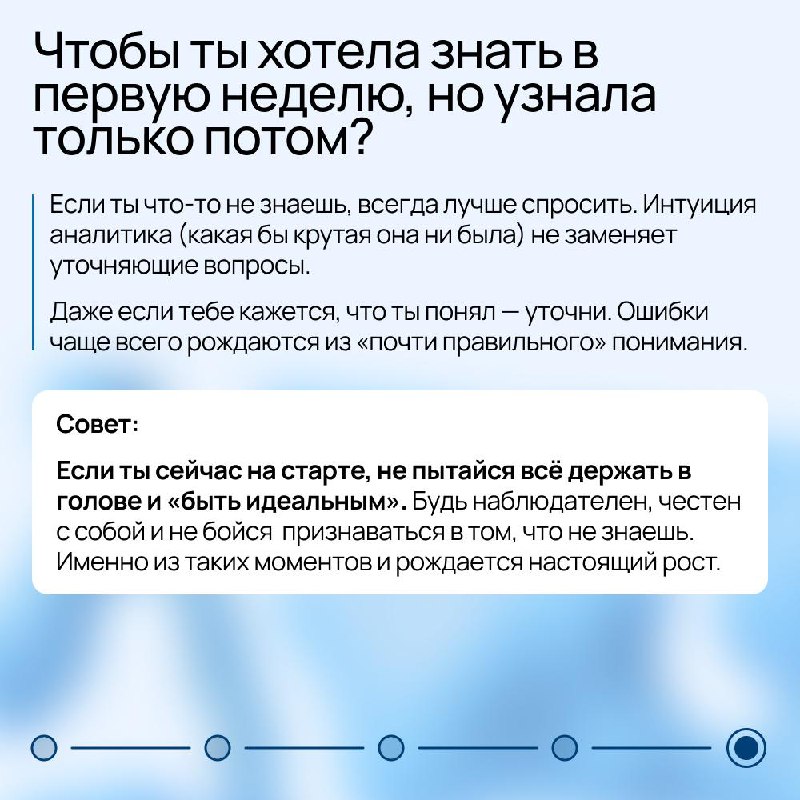 Чтобы ты хотела знать в первую неделю, но узнала только потом?

Если ты что-то не знаешь, всегда лучше спросить. Интуиция аналитика (какая бы крутая она ни была) не заменяет уточняющие вопросы.

Даже если тебе кажется, что ты понял — уточни. Ошибки чаще всего рождаются из «почти правильного» понимания.

Совет:

Если ты сейчас на старте, не пытайся всё держать в голове и «быть идеальным». Будь наблюдателен, честен с собой и не бойся признаваться в том, что не знаешь. Именно из таких моментов и рождается настоящий рост.